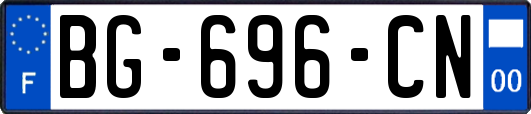 F

BG-696-CN

00